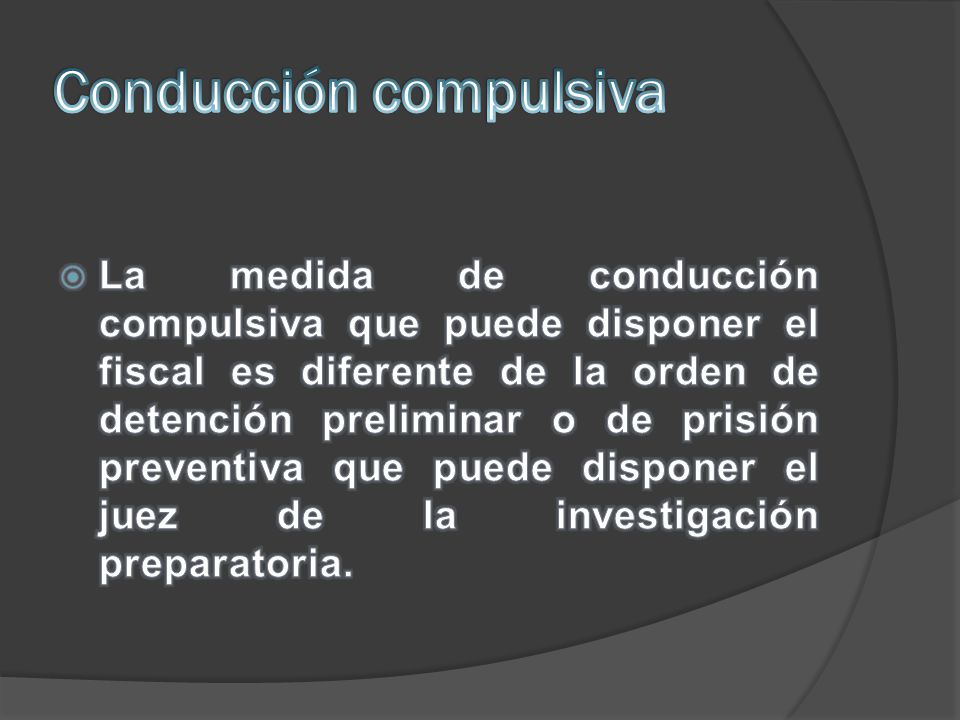 Conducción compulsiva

La medida de conducción compulsiva que puede disponer el fiscal es diferente de la orden de detención preliminar o de prisión preventiva que puede disponer el juez de la investigación preparatoria.